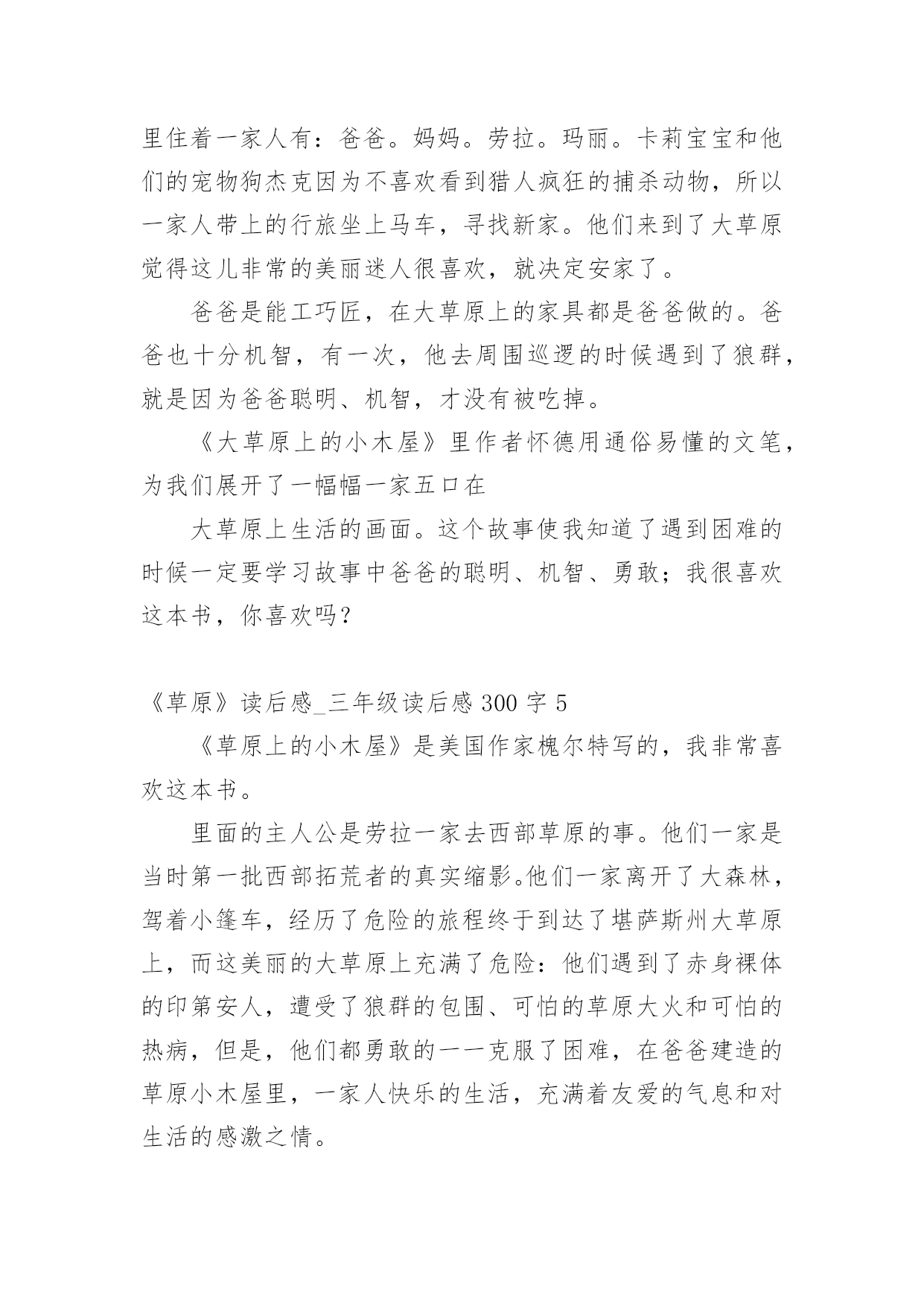 里住着一家人有：爸爸。妈妈。劳拉。玛丽。卡莉宝宝和他们的宠物狗杰克因为不喜欢看到猎人疯狂的捕杀动物，所以一家人带上的行旅坐上马车，寻找新家。他们来到了大草原觉得这儿非常的美丽迷人很喜欢，就决定安家了。

爸爸是能工巧匠，在大草原上的家具都是爸爸做的。爸爸也十分机智，有一次，他去周围巡逻的时候遇到了狼群，就是因为爸爸聪明、机智，才没有被吃掉。

《大草原上的小木屋》里作者怀德用通俗易懂的文笔，为我们展开了一幅幅一家五口在

大草原上生活的画面。这个故事使我知道了遇到困难的时候一定要学习故事中爸爸的聪明、机智、勇敢；我很喜欢这本书，你喜欢吗？

《草原》读后感_三年级读后感 300 字 5

《草原上的小木屋》是美国作家槐尔特写的，我非常喜欢这本书。

里面的主人公是劳拉一家去西部草原的事。他们一家是当时第一批西部拓荒者的真实缩影。他们一家离开了大森林，驾着小篷车，经历了危险的旅程终于到达了堪萨斯州大草原上，而这美丽的大草原上充满了危险：他们遇到了赤身裸体的印第安人，遭受了狼群的包围、可怕的草原大火和可怕的热病，但是，他们都勇敢的一一克服了困难，在爸爸建造的草原小木屋里，一家人快乐的生活，充满着友爱的气息和对生活的感激之情。